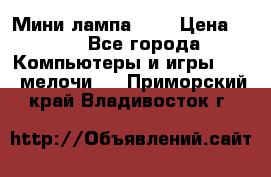 Мини лампа  Цена  Все города Компьютеры и игры  мелочи  Приморский край Владивосток г

http://Объявлений.сайт